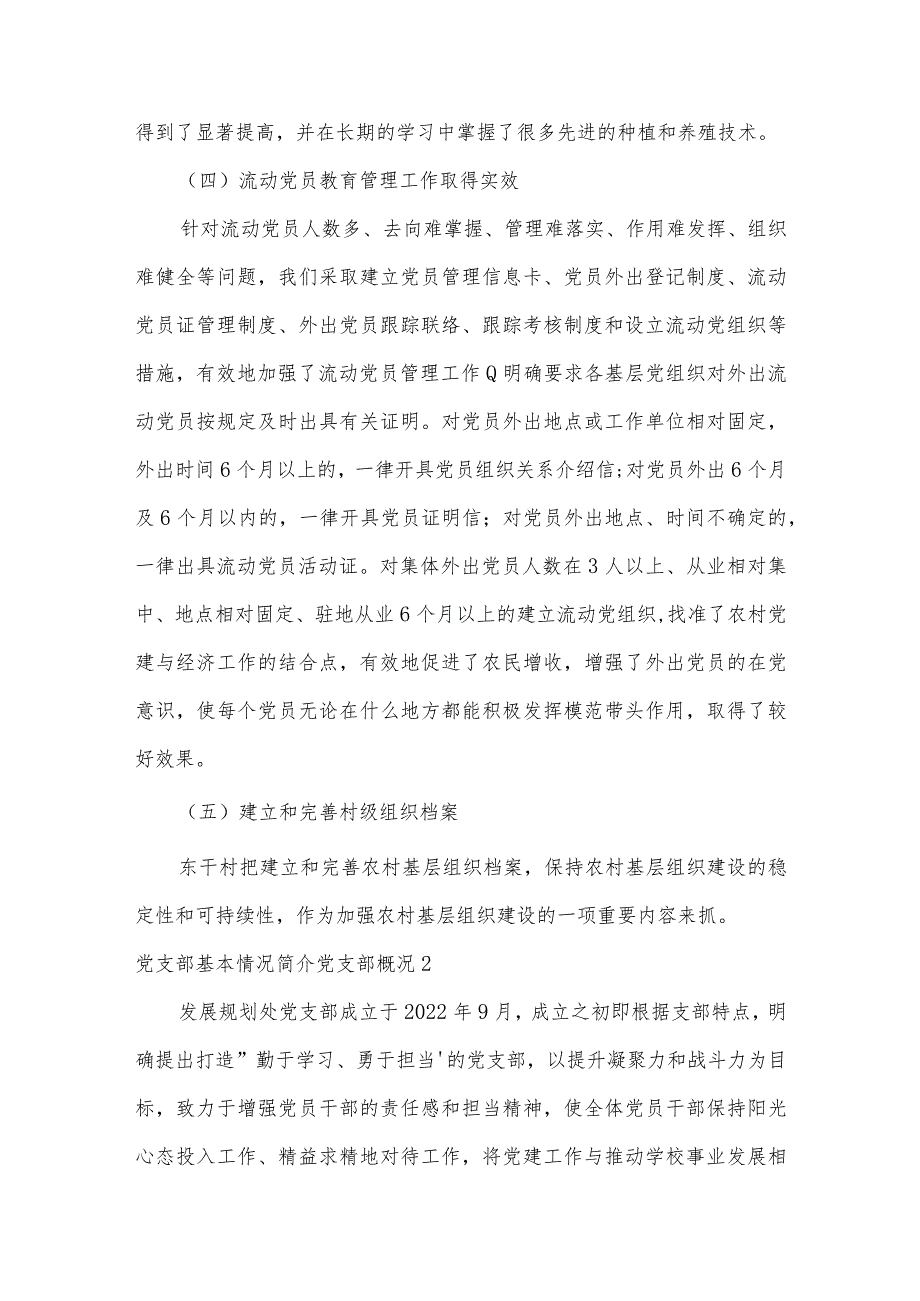 得到了显著提高，并在长期的学习中掌握了很多先进的种植和养殖技术。

（四）流动党员教育管理工作取得实效

针对流动党员人数多、去向难掌握、管理难落实、作用难发挥、组织难健全等问题，我们采取建立党员管理信息卡、党员外出登记制度、流动党员证管理制度、外出党员跟踪联络、跟踪考核制度和设立流动党组织等措施，有效地加强了流动党员管理工作Q明确要求各基层党组织对外出流动党员按规定及时出具有关证明。对党员外出地点或工作单位相对固定，外出时间6个月以上的，一律开具党员组织关系介绍信;对党员外出6个月及6个月以内的，一律开具党员证明信；对党员外出地点、时间不确定的，一律出具流动党员活动证。对集体外出党员人数在3人以上、从业相对集中、地点相对固定、驻地从业6个月以上的建立流动党组织,找准了农村党建与经济工作的结合点，有效地促进了农民增收，增强了外出党员的在党意识，使每个党员无论在什么地方都能积极发挥模范带头作用，取得了较好效果。

（五）建立和完善村级组织档案

东干村把建立和完善农村基层组织档案，保持农村基层组织建设的稳定性和可持续性，作为加强农村基层组织建设的一项重要内容来抓。

党支部基本情况简介党支部概况2

发展规划处党支部成立于2022年9月，成立之初即根据支部特点，明确提出打造”勤于学习、勇于担当'的党支部，以提升凝聚力和战斗力为目标，致力于增强党员干部的责任感和担当精神，使全体党员干部保持阳光心态投入工作、精益求精地对待工作，将党建工作与推动学校事业发展相